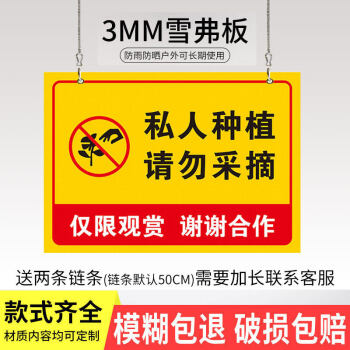 3MM雪弗板

防雨防晒户外可长期使用

私人种植
请勿采摘

仅限观赏 谢谢合作

送两条链条(链条默认50CM)需要加长联系客服

款式齐全

材质内容均可定制

模糊包退 破损包赔